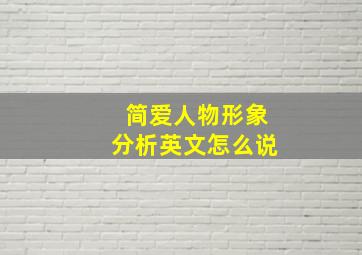 简爱人物形象
分析英文怎么说